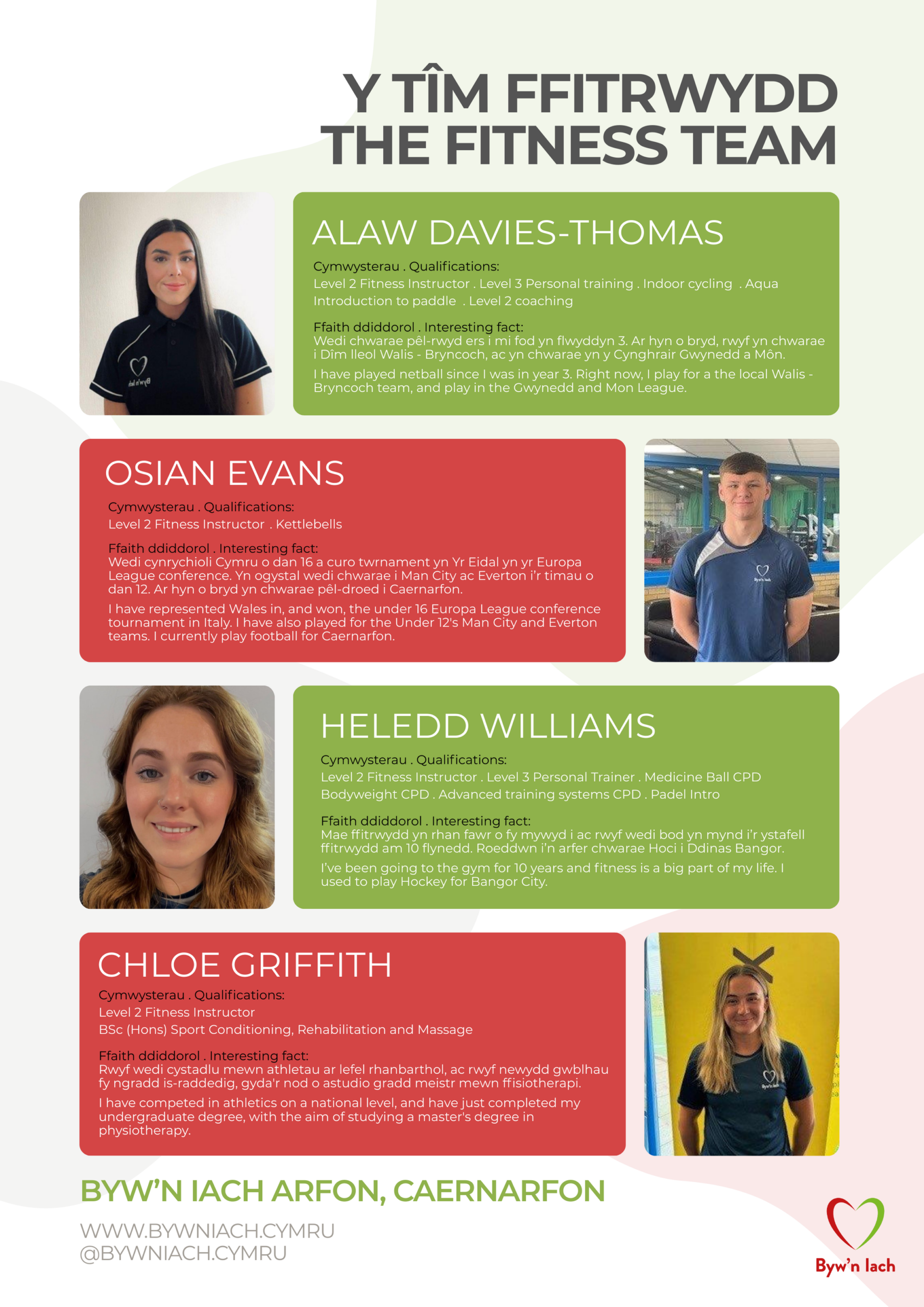 Y TÎM FFITRWYDD
THE FITNESS TEAM

ALAW DAVIES-THOMAS

Cymwysterau . Qualifications:
Level 2 Fitness Instructor . Level 3 Personal training . Indoor cycling . Aqua
Introduction to paddle . Level 2 coaching

Ffaith ddiddorol . Interesting fact:
Wedi chwarae pêl-rwyd ers i mi fod yn flwyddyn 3. Ar hyn o bryd, rwyf yn chwarae i Dîm lleol Walis - Bryncoch, ac yn chwarae yn y Cynghrair Gwynedd a Môn.

I have played netball since I was in year 3. Right now, I play for a the local Walis - Bryncoch team, and play in the Gwynedd and Mon League.

OSIAN EVANS

Cymwysterau . Qualifications:
Level 2 Fitness Instructor . Kettlebells

Ffaith ddiddorol . Interesting fact:
Wedi cynrychioli Cymru o dan 16 a curo twrnament yn Yr Eidal yn yr Europa League conference. Yn ogystal wedi chwarae i Man City ac Everton i'r timau o dan 12. Ar hyn o bryd yn chwarae pêl-droed i Caernarfon.

I have represented Wales in, and won, the under 16 Europa League conference tournament in Italy. I have also played for the Under 12's Man City and Everton teams. I currently play football for Caernarfon.

HELEDD WILLIAMS

Cymwysterau . Qualifications:
Level 2 Fitness Instructor . Level 3 Personal Trainer . Medicine Ball CPD
Bodyweight CPD . Advanced training systems CPD . Padel Intro

Ffaith ddiddorol . Interesting fact:
Mae ffitrwydd yn rhan fawr o fy mywyd i ac rwyf wedi bod yn mynd i'r ystafell ffitrwydd am 10 flynedd. Roeddwn i'n arfer chwarae Hoci i Ddinas Bangor.

I've been going to the gym for 10 years and fitness is a big part of my life. I used to play Hockey for Bangor City.

CHLOE GRIFFITH

Cymwysterau . Qualifications:
Level 2 Fitness Instructor
BSc (Hons) Sport Conditioning, Rehabilitation and Massage

Ffaith ddiddorol . Interesting fact:
Rwyf wedi cystadlu mewn athletau ar lefel rhanbarthol, ac rwyf newydd gwblhau fy ngradd is-raddedig, gyda'r nod o astudio gradd meistr mewn ffisiotherapi.

I have competed in athletics on a national level, and have just completed my undergraduate degree, with the aim of studying a master's degree in physiotherapy.

BYW'N IACH ARFON, CAERNARFON

WWW.BYWNIACH.CYMRU
@BYWNIACH.CYMRU

Byw'n Iach